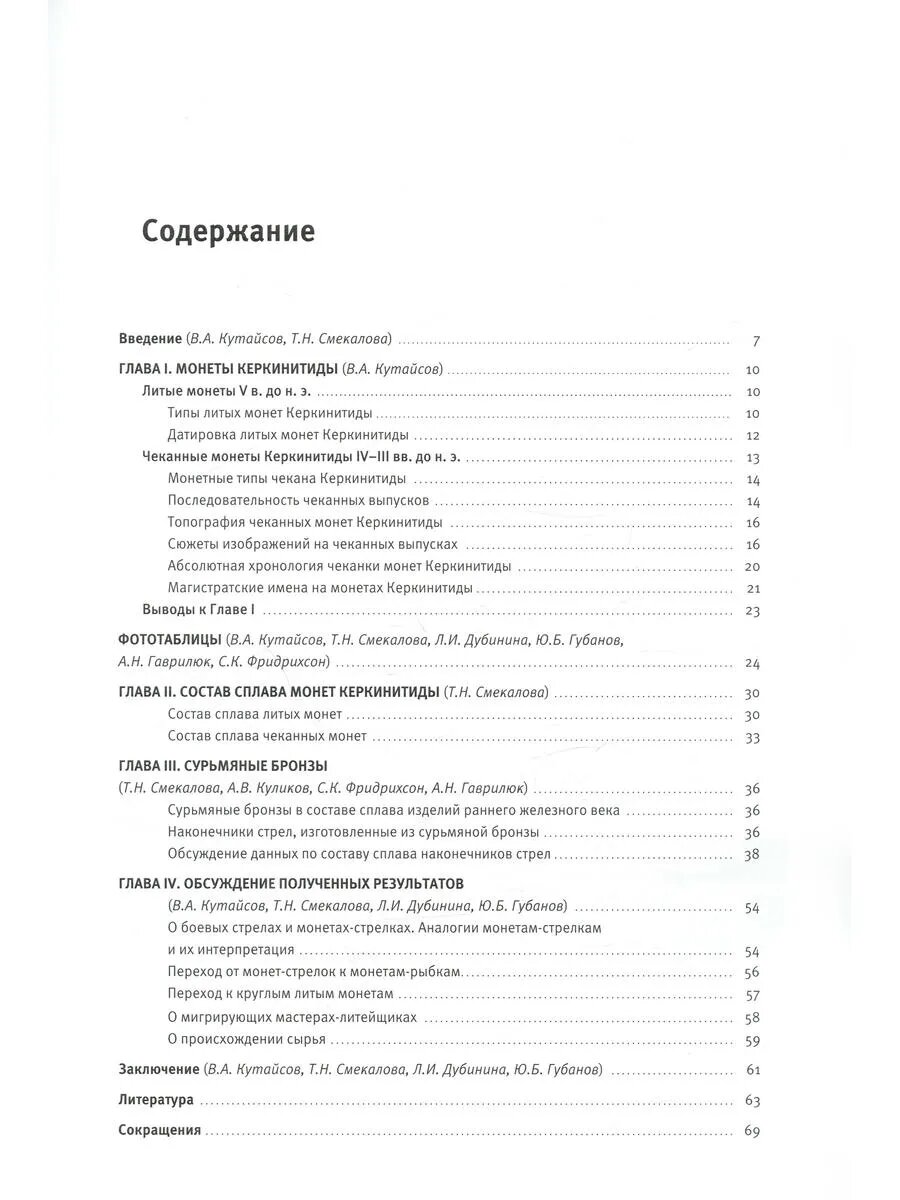 Содержание

Введение (В.А. Кутайсов, Т.Н. Смекалова) 7

ГЛАВА I. МОНЕТЫ КЕРКИНИТИДЫ (В.А. Кутайсов) 10
Литые монеты V в. до н. э. 10
Типы литых монет Керкинитиды 10
Датировка литых монет Керкинитиды 12
Чеканные монеты Керкинитиды IV–III вв. до н. э. 13
Монетные типы чекана Керкинитиды 14
Последовательность чеканных выпусков 14
Топография чеканных монет Керкинитиды 16
Сюжеты изображений на чеканных выпусках 16
Абсолютная хронология чеканки монет Керкинитиды 20
Магистратские имена на монетах Керкинитиды 21
Выводы к Главе I 23

ФОТОТАБЛИЦЫ (В.А. Кутайсов, Т.Н. Смекалова, Л.И. Дубинина, Ю.Б. Губанов, А.Н. Гаврилюк, С.К. Фридрихсон) 24

ГЛАВА II. СОСТАВ СПЛАВА МОНЕТ КЕРКИНИТИДЫ (Т.Н. Смекалова) 30
Состав сплава литых монет 30
Состав сплава чеканных монет 33

ГЛАВА III. СУРЬМЯНЫЕ БРОНЗЫ
(Т.Н. Смекалова, А.В. Куликов, С.К. Фридрихсон, А.Н. Гаврилюк) 36
Сурьмяные бронзы в составе сплава изделий раннего железного века 36
Наконечники стрел, изготовленные из сурьмяной бронзы 36
Обсуждение данных по составу сплава наконечников стрел 38

ГЛАВА IV. ОБСУЖДЕНИЕ ПОЛУЧЕННЫХ РЕЗУЛЬТАТОВ
(В.А. Кутайсов, Т.Н. Смекалова, Л.И. Дубинина, Ю.Б. Губанов) 54
О боевых стрелах и монетах-стрелках. Аналогии монетам-стрелкам и их интерпретация 54
Переход от монет-стрелок к монетам-рыбкам 56
Переход к круглым литым монетам 57
О мигрирующих мастерах-литейщиках 58
О происхождении сырья 59

Заключение (В.А. Кутайсов, Т.Н. Смекалова, Л.И. Дубинина, Ю.Б. Губанов) 61

Литература 63

Сокращения 69